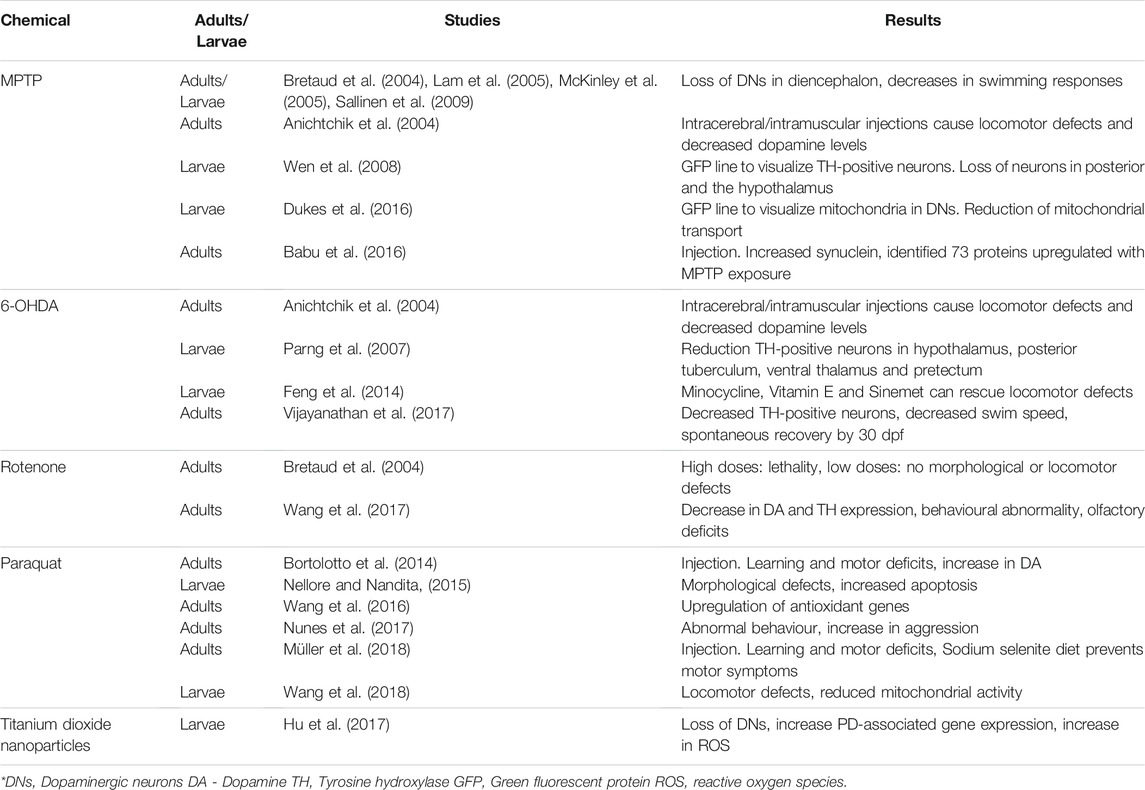 | Chemical | Adults/ Larvae | Studies | Results |
|---|---|---|---|
| MPTP | Adults/ Larvae | Bretaud et al. (2004), Lam et al. (2005), McKinley et al. (2005), Sallinen et al. (2009) | Loss of DNs in diencephalon, decreases in swimming responses |
| | Adults | Anichtchik et al. (2004) | Intracerebral/intramuscular injections cause locomotor defects and decreased dopamine levels |
| | Larvae | Wen et al. (2008) | GFP line to visualize TH-positive neurons. Loss of neurons in posterior and the hypothalamus |
| | Larvae | Dukes et al. (2016) | GFP line to visualize mitochondria in DNs. Reduction of mitochondrial transport |
| | Adults | Babu et al. (2016) | Injection. Increased synuclein, identified 73 proteins upregulated with MPTP exposure |
| 6-OHDA | Adults | Anichtchik et al. (2004) | Intracerebral/intramuscular injections cause locomotor defects and decreased dopamine levels |
| | Larvae | Parng et al. (2007) | Reduction TH-positive neurons in hypothalamus, posterior tuberculum, ventral thalamus and pretectum |
| | Larvae | Feng et al. (2014) | Minocycline, Vitamin E and Sinemet can rescue locomotor defects |
| | Adults | Vijayanathan et al. (2017) | Decreased TH-positive neurons, decreased swim speed, spontaneous recovery by 30 dpf |
| Rotenone | Adults | Bretaud et al. (2004) | High doses: lethality, low doses: no morphological or locomotor defects |
| | Adults | Wang et al. (2017) | Decrease in DA and TH expression, behavioural abnormality, olfactory deficits |
| Paraquat | Adults | Bortolotto et al. (2014) | Injection. Learning and motor deficits, increase in DA |
| | Larvae | Nellore and Nandita, (2015) | Morphological defects, increased apoptosis |
| | Adults | Wang et al. (2016) | Upregulation of antioxidant genes |
| | Adults | Nunes et al. (2017) | Abnormal behaviour, increase in aggression |
| | Adults | Müller et al. (2018) | Injection. Learning and motor deficits, Sodium selenite diet prevents motor symptoms |
| | Larvae | Wang et al. (2018) | Locomotor defects, reduced mitochondrial activity |
| Titanium dioxide nanoparticles | Larvae | Hu et al. (2017) | Loss of DNs, increase PD-associated gene expression, increase in ROS |

*DNs, Dopaminergic neurons DA - Dopamine TH, Tyrosine hydroxylase GFP, Green fluorescent protein ROS, reactive oxygen species.